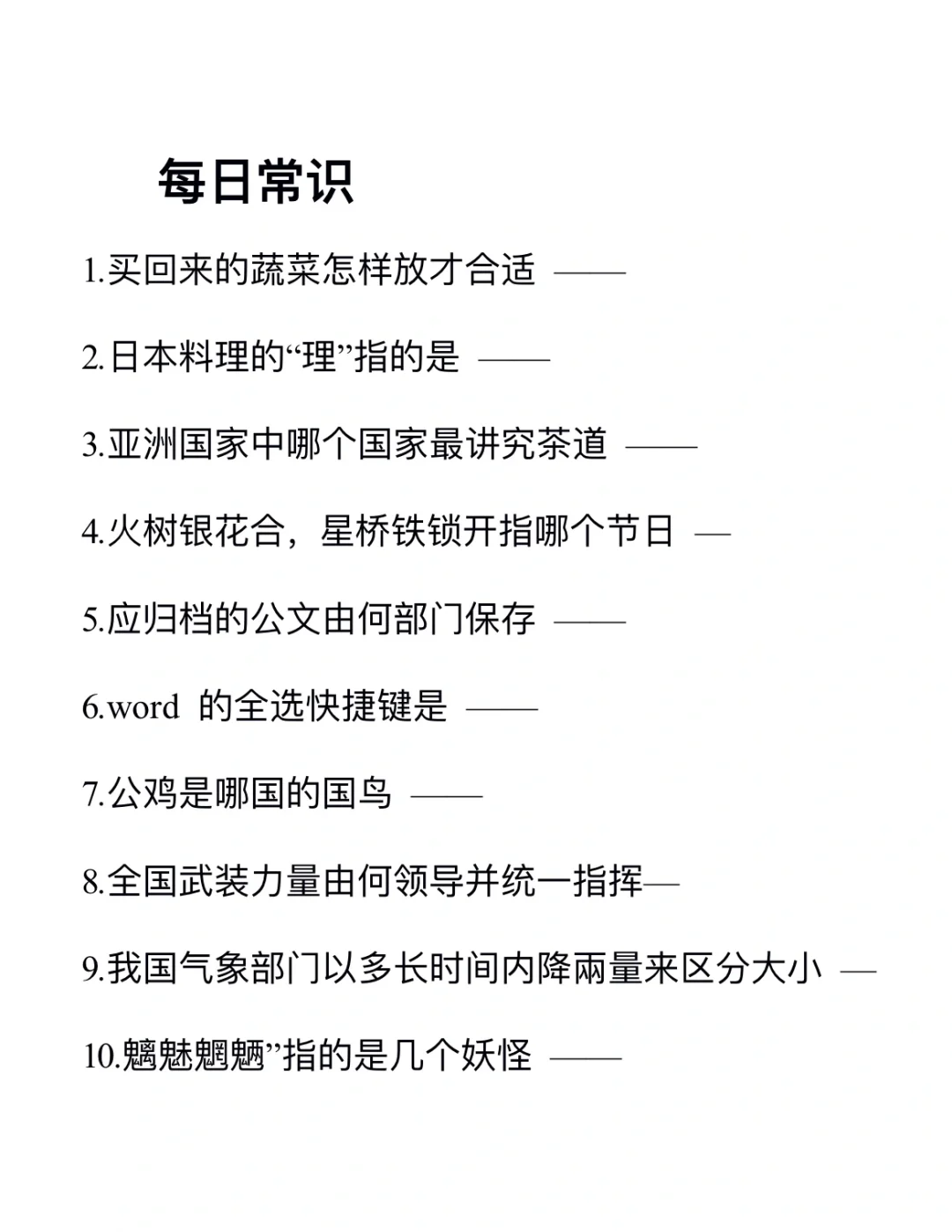 每日常识

1.买回来的蔬菜怎样放才合适 ——

2.日本料理的“理”指的是 ——

3.亚洲国家中哪个国家最讲究茶道 ——

4.火树银花合，星桥铁锁开指哪个节日 —

5.应归档的公文由何部门保存 ——

6.word 的全选快捷键是 ——

7.公鸡是哪国的国鸟 ——

8.全国武装力量由何领导并统一指挥—

9.我国气象部门以多长时间内降雨量来区分大小 —

10.魑魅魍魉”指的是几个妖怪 ——